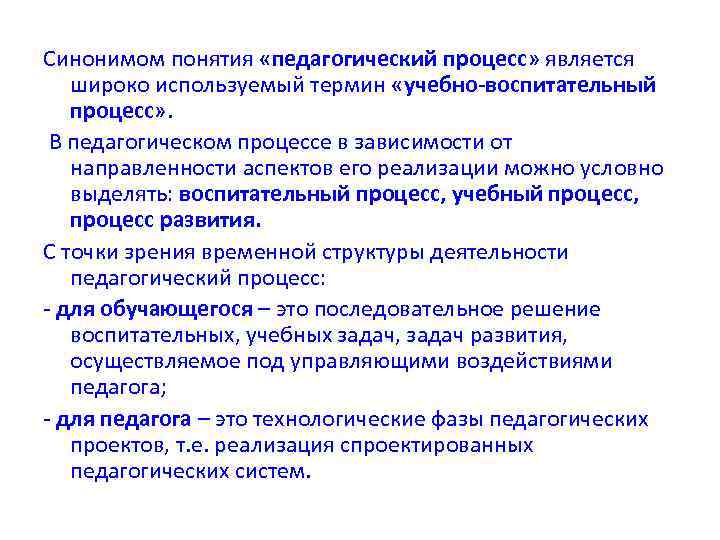 Синонимом понятия «педагогический процесс» является широко используемый термин «учебно-воспитательный процесс».

В педагогическом процессе в зависимости от направленности аспектов его реализации можно условно выделять: воспитательный процесс, учебный процесс, процесс развития.

С точки зрения временной структуры деятельности педагогический процесс:

- для обучающегося – это последовательное решение воспитательных, учебных задач, задач развития, осуществляемое под управляющими воздействиями педагога;

- для педагога – это технологические фазы педагогических проектов, т.е. реализация спроектированных педагогических систем.